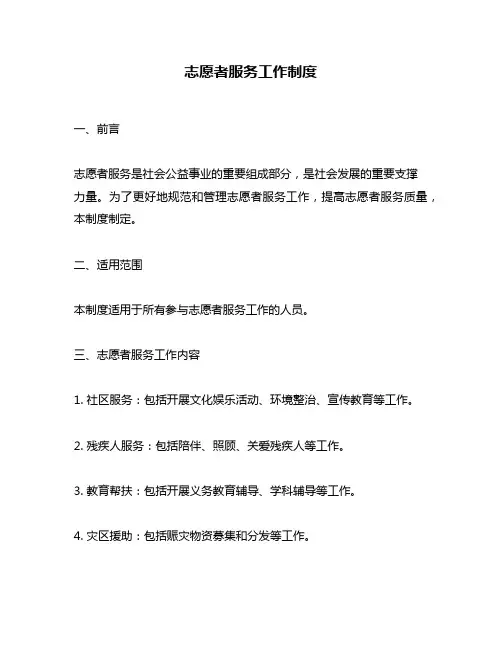 志愿者服务工作制度

一、前言

志愿者服务是社会公益事业的重要组成部分，是社会发展的重要支撑力量。为了更好地规范和管理志愿者服务工作，提高志愿者服务质量，本制度制定。

二、适用范围

本制度适用于所有参与志愿者服务工作的人员。

三、志愿者服务工作内容

1. 社区服务：包括开展文化娱乐活动、环境整治、宣传教育等工作。

2. 残疾人服务：包括陪伴、照顾、关爱残疾人等工作。

3. 教育帮扶：包括开展义务教育辅导、学科辅导等工作。

4. 灾区援助：包括赈灾物资募集和分发等工作。